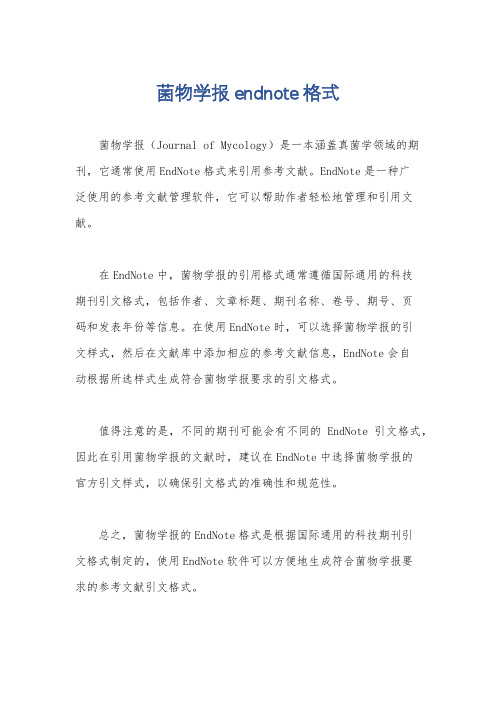 菌物学报 endnote 格式

菌物学报（Journal of Mycology）是一本涵盖真菌学领域的期刊，它通常使用 EndNote 格式来引用参考文献。EndNote 是一种广泛使用的参考文献管理软件，它可以帮助作者轻松地管理和引用文献。

在 EndNote 中，菌物学报的引用格式通常遵循国际通用的科技期刊引文格式，包括作者、文章标题、期刊名称、卷号、期号、页码和发表年份等信息。在使用 EndNote 时，可以选择菌物学报的引文样式，然后在文献库中添加相应的参考文献信息，EndNote 会自动根据所选样式生成符合菌物学报要求的引文格式。

值得注意的是，不同的期刊可能会有不同的 EndNote 引文格式，因此在引用菌物学报的文献时，建议在 EndNote 中选择菌物学报的官方引文样式，以确保引文格式的准确性和规范性。

总之，菌物学报的 EndNote 格式是根据国际通用的科技期刊引文格式制定的，使用 EndNote 软件可以方便地生成符合菌物学报要求的参考文献引文格式。